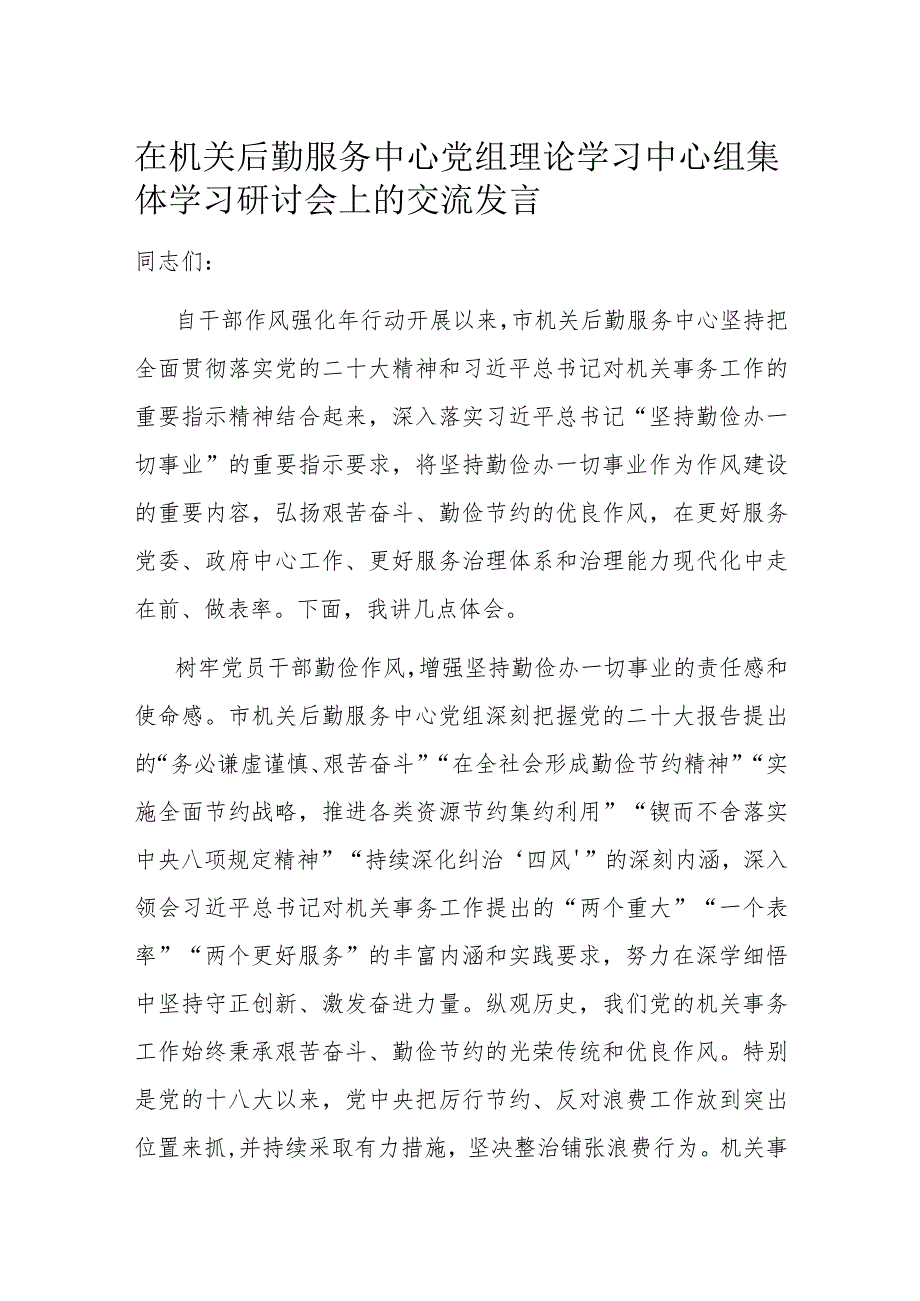 在机关后勤服务中心党组理论学习中心组集体学习研讨会上的交流发言

同志们：

自干部作风强化年行动开展以来，市机关后勤服务中心坚持把全面贯彻落实党的二十大精神和习近平总书记对机关事务工作的重要指示精神结合起来，深入落实习近平总书记“坚持勤俭办一切事业”的重要指示要求，将坚持勤俭办一切事业作为作风建设的重要内容，弘扬艰苦奋斗、勤俭节约的优良作风，在更好服务党委、政府中心工作、更好服务治理体系和治理能力现代化中走在前、做表率。下面，我讲几点体会。

树牢党员干部勤俭作风，增强坚持勤俭办一切事业的责任感和使命感。市机关后勤服务中心党组深刻把握党的二十大报告提出的“务必谦虚谨慎、艰苦奋斗”“在全社会形成勤俭节约精神”“实施全面节约战略，推进各类资源节约集约利用”“锲而不舍落实中央八项规定精神”“持续深化纠治‘四风'”的深刻内涵，深入领会习近平总书记对机关事务工作提出的“两个重大”“一个表率”“两个更好服务”的丰富内涵和实践要求，努力在深学细悟中坚持守正创新、激发奋进力量。纵观历史，我们党的机关事务工作始终秉承艰苦奋斗、勤俭节约的光荣传统和优良作风。特别是党的十八大以来，党中央把厉行节约、反对浪费工作放到突出位置来抓，并持续采取有力措施，坚决整治铺张浪费行为。机关事